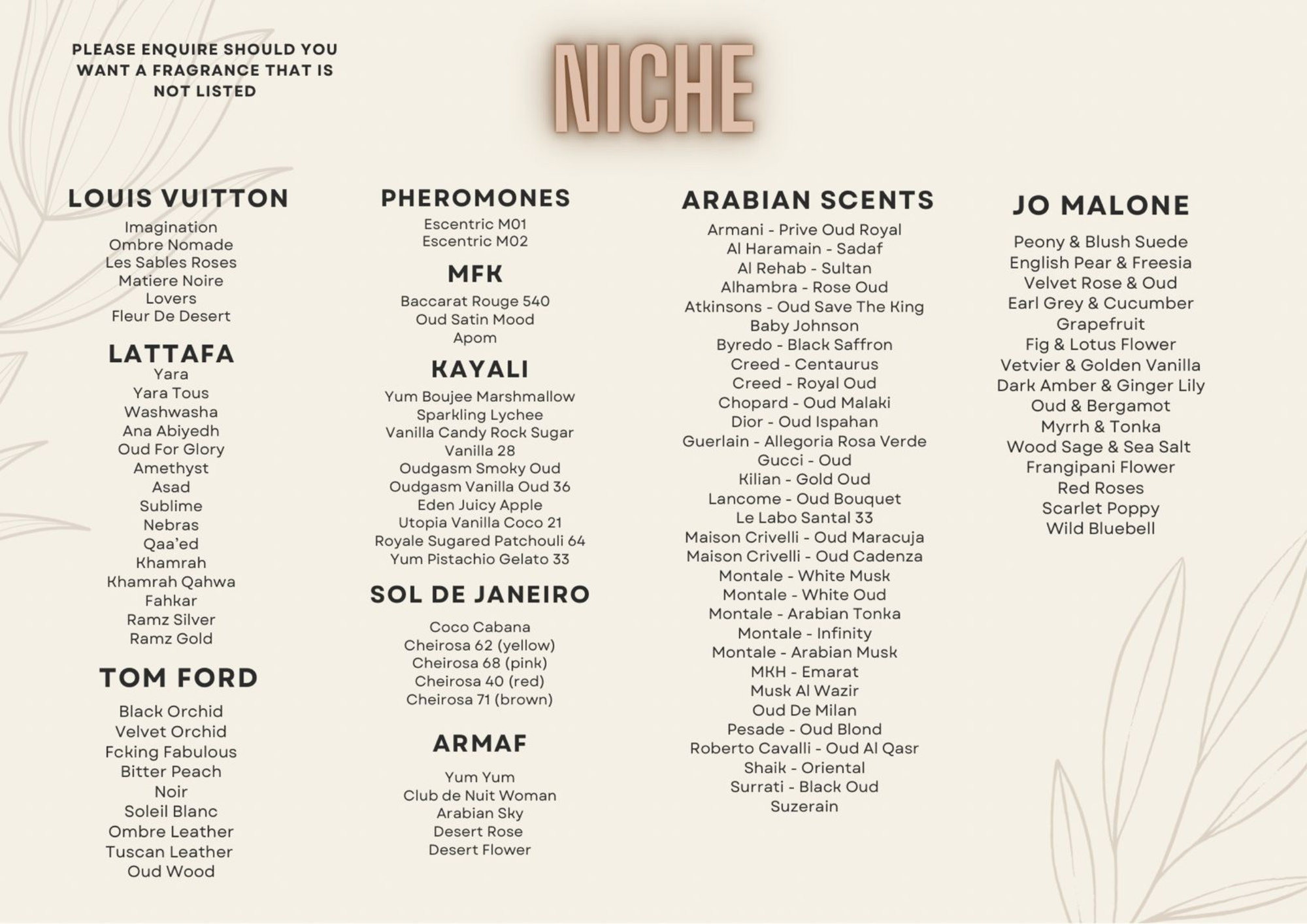 PLEASE ENQUIRE SHOULD YOU WANT A FRAGRANCE THAT IS NOT LISTED

NICHE

LOUIS VUITTON
Imagination
Ombre Nomade
Les Sables Roses
Matiere Noire
Lovers
Fleur De Desert

LATTAFA
Yara
Yara Tous
Washwasha
Ana Abiyedh
Oud For Glory
Amethyst
Asad
Sublime
Nebras
Qaa'ed
Khamrah
Khamrah Qahwa
Fahkar
Ramz Silver
Ramz Gold

TOM FORD
Black Orchid
Velvet Orchid
Fcking Fabulous
Bitter Peach
Noir
Soleil Blanc
Ombre Leather
Tuscan Leather
Oud Wood

PHEROMONES
Escentric M01
Escentric M02

MFK
Baccarat Rouge 540
Oud Satin Mood
Apom

KAYALI
Yum Boujee Marshmallow
Sparkling Lychee
Vanilla Candy Rock Sugar
Vanilla 28
Oudgasm Smoky Oud
Oudgasm Vanilla Oud 36
Eden Juicy Apple
Utopia Vanilla Coco 21
Royale Sugared Patchouli 64
Yum Pistachio Gelato 33

SOL DE JANEIRO
Coco Cabana
Cheirosa 62 (yellow)
Cheirosa 68 (pink)
Cheirosa 40 (red)
Cheirosa 71 (brown)

ARMAF
Yum Yum
Club de Nuit Woman
Arabian Sky
Desert Rose
Desert Flower

ARABIAN SCENTS
Armani - Prive Oud Royal
Al Haramain - Sadaf
Al Rehab - Sultan
Alhambra - Rose Oud
Atkinsons - Oud Save The King
Baby Johnson
Byredo - Black Saffron
Creed - Centaurus
Creed - Royal Oud
Chopard - Oud Malaki
Dior - Oud Ispahan
Guerlain - Allegoria Rosa Verde
Gucci - Oud
Kilian - Gold Oud
Lancome - Oud Bouquet
Le Labo Santal 33
Maison Crivelli - Oud Maracuja
Maison Crivelli - Oud Cadenza
Montale - White Musk
Montale - White Oud
Montale - Arabian Tonka
Montale - Infinity
Montale - Arabian Musk
MKH - Emarat
Musk Al Wazir
Oud De Milan
Pesade - Oud Blond
Roberto Cavalli - Oud Al Qasr
Shaik - Oriental
Surrati - Black Oud
Suzerain

JO MALONE
Peony & Blush Suede
English Pear & Freesia
Velvet Rose & Oud
Earl Grey & Cucumber
Grapefruit
Fig & Lotus Flower
Vetvier & Golden Vanilla
Dark Amber & Ginger Lily
Oud & Bergamot
Myrrh & Tonka
Wood Sage & Sea Salt
Frangipani Flower
Red Roses
Scarlet Poppy
Wild Bluebell